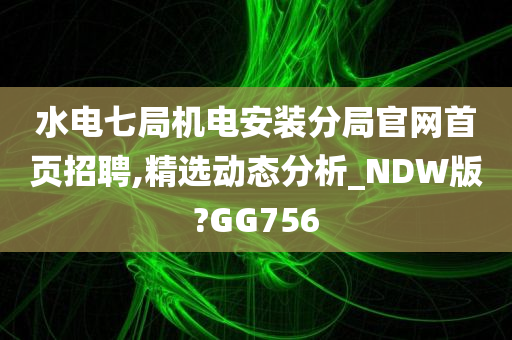 水电七局机电安装分局官网首页招聘,精选动态分析_NDW版?GG756